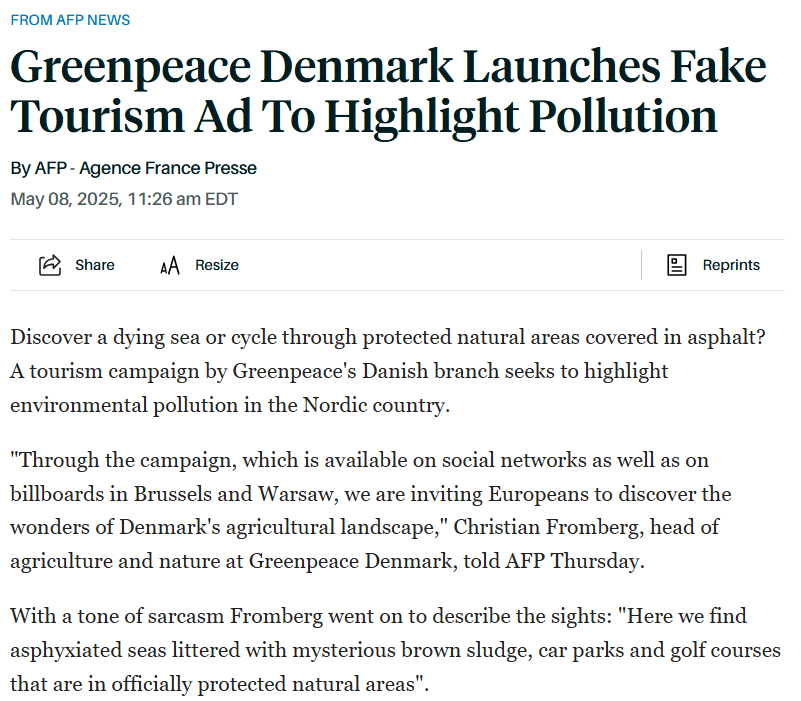 FROM AFP NEWS

Greenpeace Denmark Launches Fake Tourism Ad To Highlight Pollution

By AFP - Agence France Presse
May 08, 2025, 11:26 am EDT

Share
Resize
Reprints

Discover a dying sea or cycle through protected natural areas covered in asphalt? A tourism campaign by Greenpeace's Danish branch seeks to highlight environmental pollution in the Nordic country.

"Through the campaign, which is available on social networks as well as on billboards in Brussels and Warsaw, we are inviting Europeans to discover the wonders of Denmark's agricultural landscape," Christian Fromberg, head of agriculture and nature at Greenpeace Denmark, told AFP Thursday.

With a tone of sarcasm Fromberg went on to describe the sights: "Here we find asphyxiated seas littered with mysterious brown sludge, car parks and golf courses that are in officially protected natural areas".